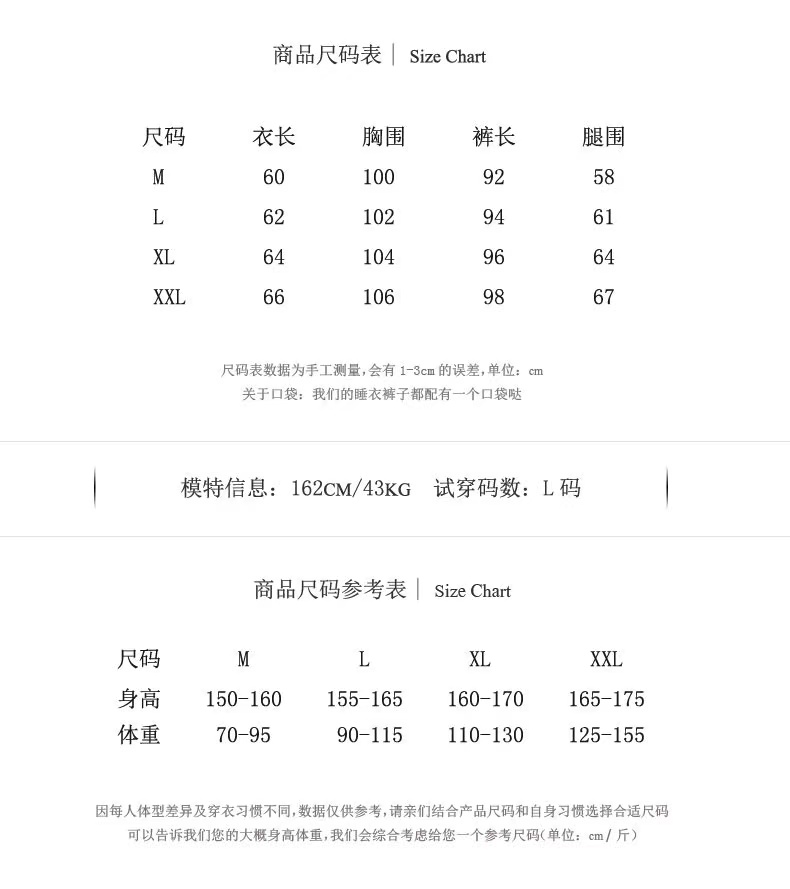 商品尺码表 | Size Chart

| 尺码 | 衣长 | 胸围 | 裤长 | 腿围 |
|---|---|---|---|---|
| M | 60 | 100 | 92 | 58 |
| L | 62 | 102 | 94 | 61 |
| XL | 64 | 104 | 96 | 64 |
| XXL | 66 | 106 | 98 | 67 |

尺码表数据为手工测量,会有 1-3cm 的误差,单位:cm
关于口袋:我们的睡衣裤子都配有一个口袋哒

模特信息:162CM/43KG 试穿码数:L 码

商品尺码参考表 | Size Chart

| 尺码 | M | L | XL | XXL |
|---|---|---|---|---|
| 身高 | 150-160 | 155-165 | 160-170 | 165-175 |
| 体重 | 70-95 | 90-115 | 110-130 | 125-155 |

因每人体型差异及穿衣习惯不同,数据仅供参考,请亲们结合产品尺码和自身习惯选择合适尺码
可以告诉我们您的大概身高体重,我们会综合考虑给您一个参考尺码(单位:cm/斤)